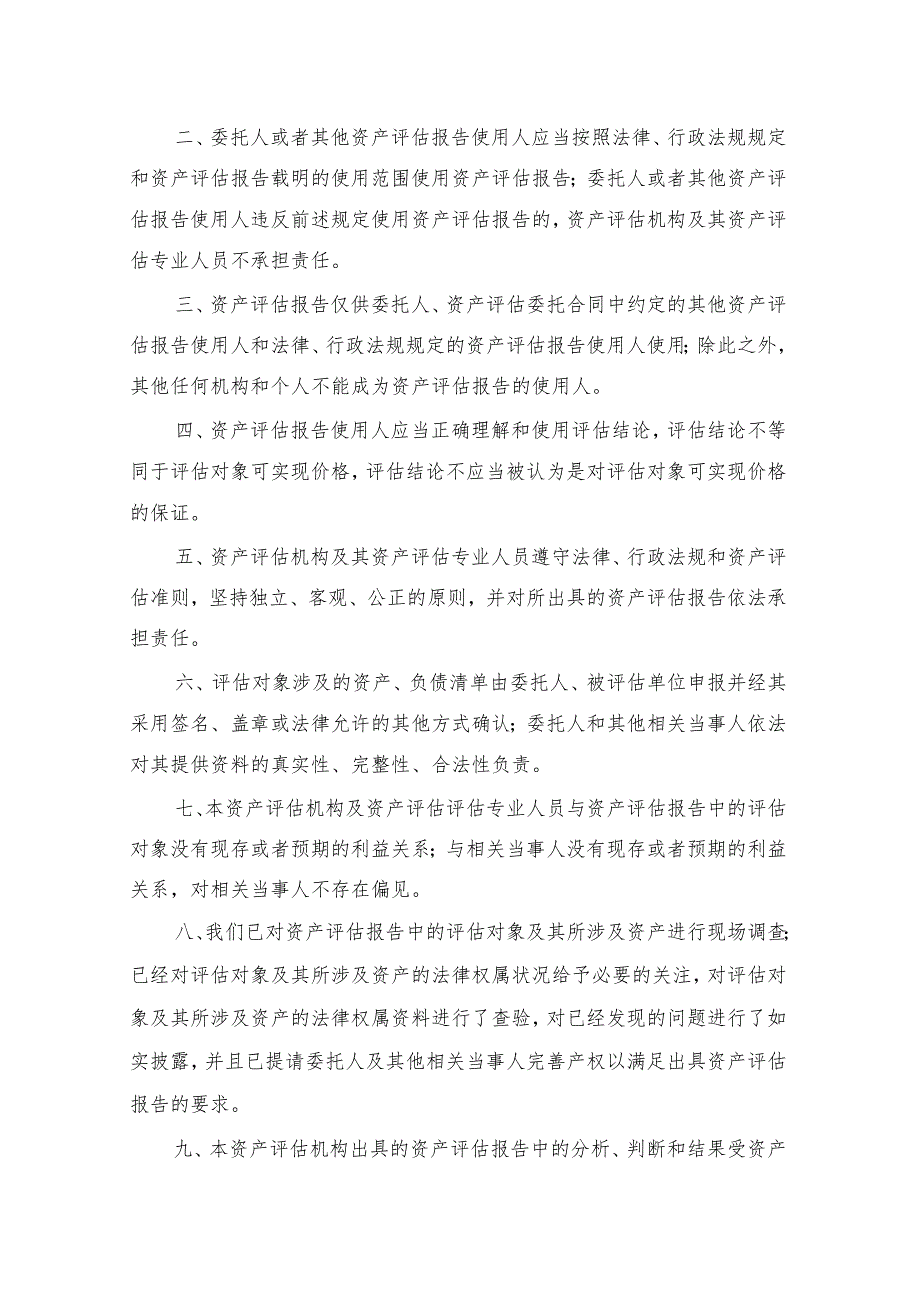 二、委托人或者其他资产评估报告使用人应当按照法律、行政法规规定和资产评估报告载明的使用范围使用资产评估报告；委托人或者其他资产评估报告使用人违反前述规定使用资产评估报告的，资产评估机构及其资产评估专业人员不承担责任。

三、资产评估报告仅供委托人、资产评估委托合同中约定的其他资产评估报告使用人和法律、行政法规规定的资产评估报告使用人使用；除此之外，其他任何机构和个人不能成为资产评估报告的使用人。

四、资产评估报告使用人应当正确理解和使用评估结论，评估结论不等同于评估对象可实现价格，评估结论不应当被认为是对评估对象可实现价格的保证。

五、资产评估机构及其资产评估专业人员遵守法律、行政法规和资产评估准则，坚持独立、客观、公正的原则，并对所出具的资产评估报告依法承担责任。

六、评估对象涉及的资产、负债清单由委托人、被评估单位申报并经其采用签名、盖章或法律允许的其他方式确认；委托人和其他相关当事人依法对其提供资料的真实性、完整性、合法性负责。

七、本资产评估机构及资产评估评估专业人员与资产评估报告中的评估对象没有现存或者预期的利益关系；与相关当事人没有现存或者预期的利益关系，对相关当事人不存在偏见。

八、我们已对资产评估报告中的评估对象及其所涉及资产进行现场调查；已经对评估对象及其所涉及资产的法律权属状况给予必要的关注，对评估对象及其所涉及资产的法律权属资料进行了查验，对已经发现的问题进行了如实披露，并且已提请委托人及其他相关当事人完善产权以满足出具资产评估报告的要求。

九、本资产评估机构出具的资产评估报告中的分析、判断和结果受资产